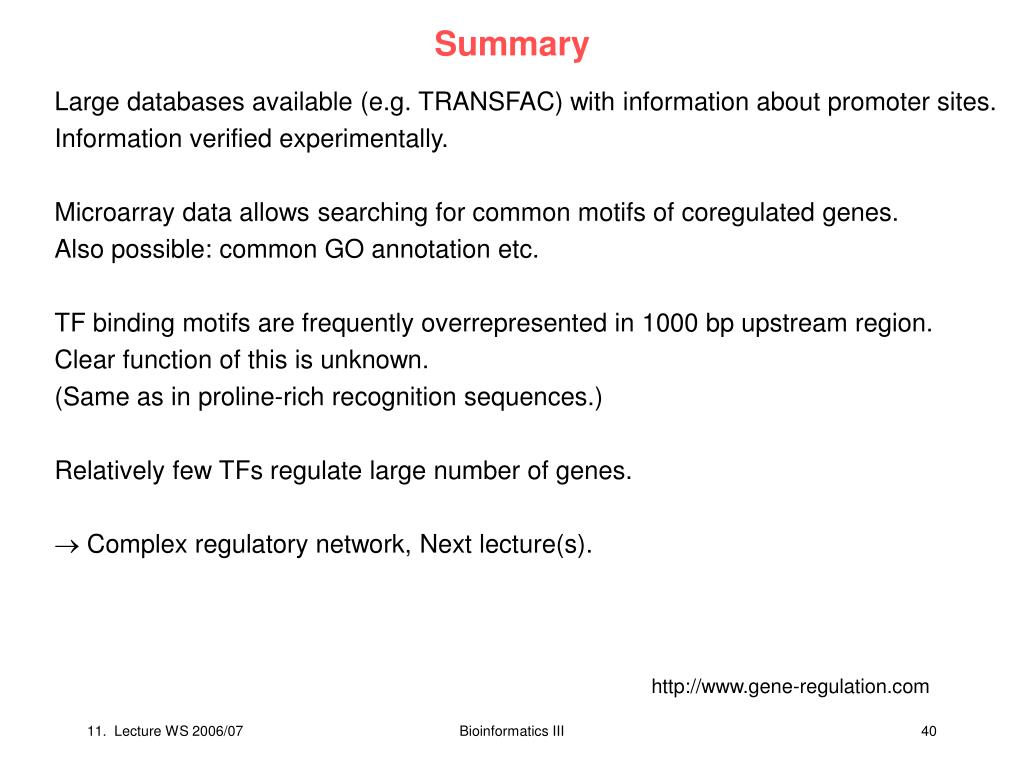 Summary

Large databases available (e.g. TRANSFAC) with information about promoter sites. Information verified experimentally.

Microarray data allows searching for common motifs of coregulated genes. Also possible: common GO annotation etc.

TF binding motifs are frequently overrepresented in 1000 bp upstream region. Clear function of this is unknown. (Same as in proline-rich recognition sequences.)

Relatively few TFs regulate large number of genes.

$\rightarrow$ Complex regulatory network, Next lecture(s).

http://www.gene-regulation.com

11. Lecture WS 2006/07

Bioinformatics III

40